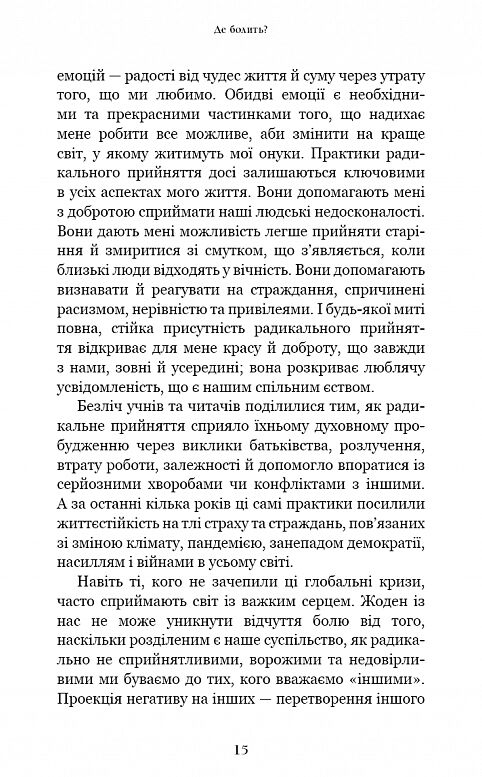 Де болить?

емоцій — радості від чудес життя й суму через утрату того, що ми любимо. Обидві емоції є необхідними та прекрасними частинками того, що надихає мене робити все можливе, аби змінити на краще світ, у якому житимуть мої онуки. Практики радикального прийняття досі залишаються ключовими в усіх аспектах мого життя. Вони допомагають мені з добротою сприймати наші людські недосконалості. Вони дають мені можливість легше прийняти старіння й змиритися зі смутком, що з'являється, коли близькі люди відходять у вічність. Вони допомагають визнавати й реагувати на страждання, спричинені расизмом, нерівністю та привілеями. І будь-якої миті повна, стійка присутність радикального прийняття відкриває для мене красу й доброту, що завжди з нами, зовні й усередині; вона розкриває люблячу усвідомленість, що є нашим спільним єством.

Безліч учнів та читачів поділилися тим, як радикальне прийняття сприяло їхньому духовному пробудженню через виклики батьківства, розлучення, втрату роботи, залежності й допомогло впоратися із серйозними хворобами чи конфліктами з іншими. А за останні кілька років ці самі практики посилили життєстійкість на тлі страху та страждань, пов'язаних зі зміною клімату, пандемією, занепадом демократії, насиллям і війнами в усьому світі.

Навіть ті, кого не зачепили ці глобальні кризи, часто сприймають світ із важким серцем. Жоден із нас не може уникнути відчуття болю від того, наскільки розділеним є наше суспільство, як радикально не сприйнятливими, ворожими та недовірливими ми буваємо до тих, кого вважаємо «іншими». Проекція негативу на інших — перетворення іншого

15